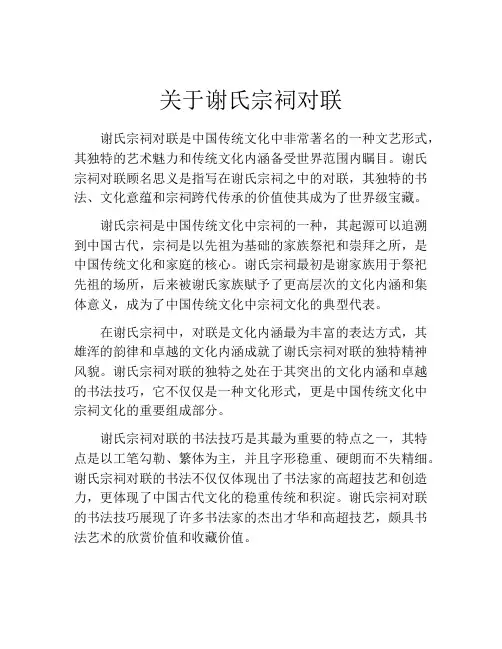 关于谢氏宗祠对联

谢氏宗祠对联是中国传统文化中非常著名的一种文艺形式，其独特的艺术魅力和传统文化内涵备受世界范围内瞩目。谢氏宗祠对联顾名思义是指写在谢氏宗祠之中的对联，其独特的书法、文化意蕴和宗祠跨代传承的价值使其成为了世界级宝藏。

谢氏宗祠是中国传统文化中宗祠的一种，其起源可以追溯到中国古代，宗祠是以先祖为基础的家族祭祀和崇拜之所，是中国传统文化和家庭的核心。谢氏宗祠最初是谢家族用于祭祀先祖的场所，后来被谢氏家族赋予了更高层次的文化内涵和集体意义，成为了中国传统文化中宗祠文化的典型代表。

在谢氏宗祠中，对联是文化内涵最为丰富的表达方式，其雄浑的韵律和卓越的文化内涵成就了谢氏宗祠对联的独特精神风貌。谢氏宗祠对联的独特之处在于其突出的文化内涵和卓越的书法技巧，它不仅仅是一种文化形式，更是中国传统文化中宗祠文化的重要组成部分。

谢氏宗祠对联的书法技巧是其最为重要的特点之一，其特点是以工笔勾勒、繁体为主，并且字形稳重、硬朗而不失精细。谢氏宗祠对联的书法不仅仅体现出了书法家的高超技艺和创造力，更体现了中国古代文化的稳重传统和积淀。谢氏宗祠对联的书法技巧展现了许多书法家的杰出才华和高超技艺，颇具书法艺术的欣赏价值和收藏价值。